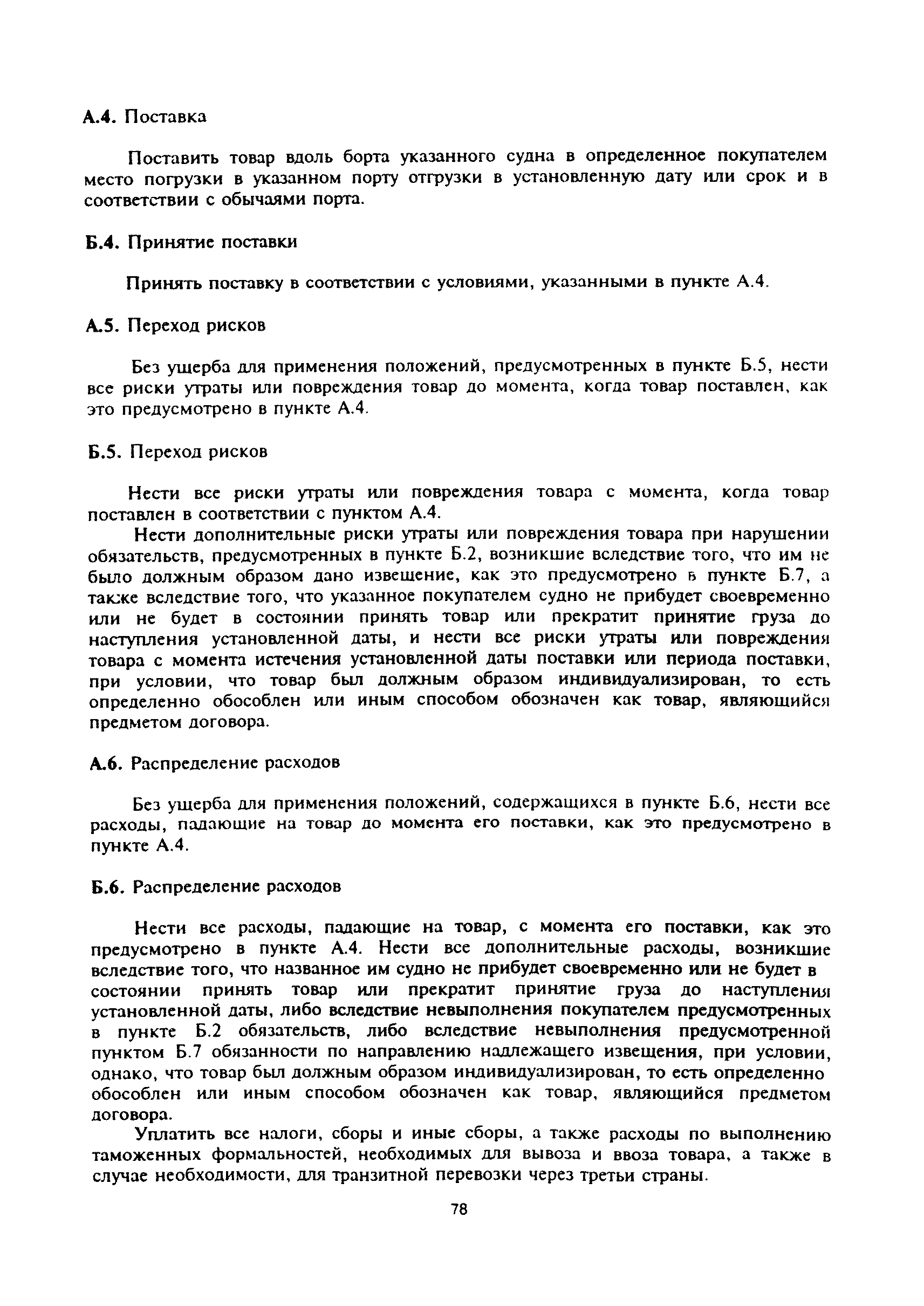 А.4. Поставка

Поставить товар вдоль борта указанного судна в определенное покупателем место погрузки в указанном порту отгрузки в установленную дату или срок и в соответствии с обычаями порта.

Б.4. Принятие поставки

Принять поставку в соответствии с условиями, указанными в пункте А.4.

А.5. Переход рисков

Без ущерба для применения положений, предусмотренных в пункте Б.5, нести все риски утраты или повреждения товар до момента, когда товар поставлен, как это предусмотрено в пункте А.4.

Б.5. Переход рисков

Нести все риски утраты или повреждения товара с момента, когда товар поставлен в соответствии с пунктом А.4.

Нести дополнительные риски утраты или повреждения товара при нарушении обязательств, предусмотренных в пункте Б.2, возникшие вследствие того, что им не было должным образом дано извещение, как это предусмотрено в пункте Б.7, а также вследствие того, что указанное покупателем судно не прибудет своевременно или не будет в состоянии принять товар или прекратит принятие груза до наступления установленной даты, и нести все риски утраты или повреждения товара с момента истечения установленной даты поставки или периода поставки, при условии, что товар был должным образом индивидуализирован, то есть определенно обособлен или иным способом обозначен как товар, являющийся предметом договора.

А.6. Распределение расходов

Без ущерба для применения положений, содержащихся в пункте Б.6, нести все расходы, падающие на товар до момента его поставки, как это предусмотрено в пункте А.4.

Б.6. Распределение расходов

Нести все расходы, падающие на товар, с момента его поставки, как это предусмотрено в пункте А.4. Нести все дополнительные расходы, возникшие вследствие того, что названное им судно не прибудет своевременно или не будет в состоянии принять товар или прекратит принятие груза до наступления установленной даты, либо вследствие невыполнения покупателем предусмотренных в пункте Б.2 обязательств, либо вследствие невыполнения предусмотренной пунктом Б.7 обязанности по направлению надлежащего извещения, при условии, однако, что товар был должным образом индивидуализирован, то есть определенно обособлен или иным способом обозначен как товар, являющийся предметом договора.

Уплатить все налоги, сборы и иные сборы, а также расходы по выполнению таможенных формальностей, необходимых для вывоза и ввоза товара, а также в случае необходимости, для транзитной перевозки через третьи страны.

78